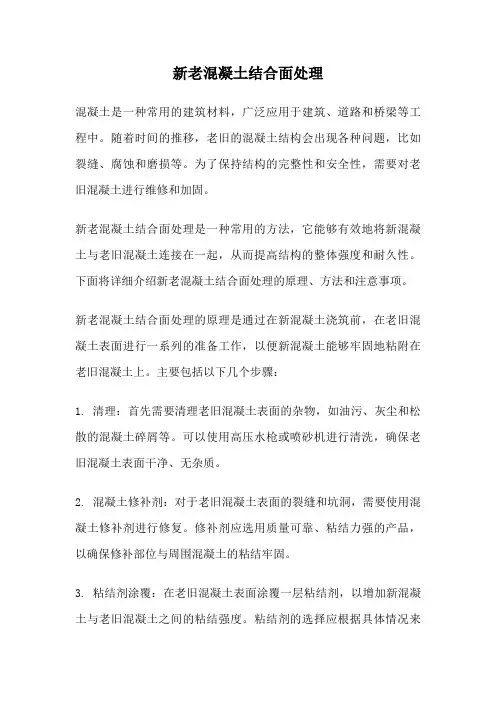 新老混凝土结合面处理

混凝土是一种常用的建筑材料，广泛应用于建筑、道路和桥梁等工程中。随着时间的推移，老旧的混凝土结构会出现各种问题，比如裂缝、腐蚀和磨损等。为了保持结构的完整性和安全性，需要对老旧混凝土进行维修和加固。

新老混凝土结合面处理是一种常用的方法，它能够有效地将新混凝土与老旧混凝土连接在一起，从而提高结构的整体强度和耐久性。下面将详细介绍新老混凝土结合面处理的原理、方法和注意事项。

新老混凝土结合面处理的原理是通过在新混凝土浇筑前，在老旧混凝土表面进行一系列的准备工作，以便新混凝土能够牢固地粘附在老旧混凝土上。主要包括以下几个步骤：

1. 清理：首先需要清理老旧混凝土表面的杂物，如油污、灰尘和松散的混凝土碎屑等。可以使用高压水枪或喷砂机进行清洗，确保老旧混凝土表面干净、无杂质。

2. 混凝土修补剂：对于老旧混凝土表面的裂缝和坑洞，需要使用混凝土修补剂进行修复。修补剂应选用质量可靠、粘结力强的产品，以确保修补部位与周围混凝土的粘结牢固。

3. 粘结剂涂覆：在老旧混凝土表面涂覆一层粘结剂，以增加新混凝土与老旧混凝土之间的粘结强度。粘结剂的选择应根据具体情况来